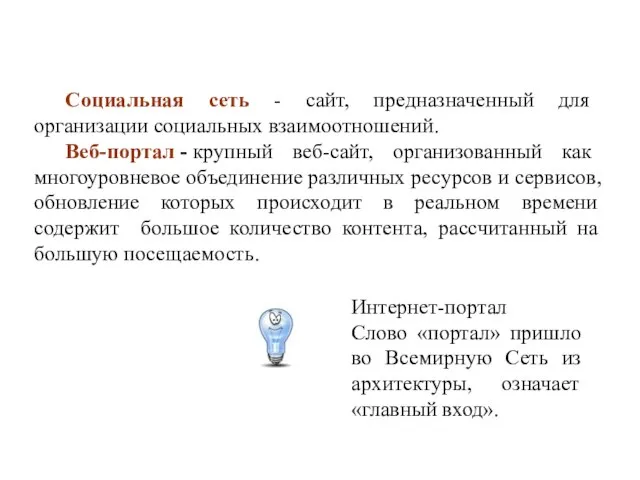 Социальная сеть - сайт, предназначенный для организации социальных взаимоотношений.

Веб-портал - крупный веб-сайт, организованный как многоуровневое объединение различных ресурсов и сервисов, обновление которых происходит в реальном времени содержит большое количество контента, рассчитанный на большую посещаемость.

Интернет-портал
Слово «портал» пришло во Всемирную Сеть из архитектуры, означает «главный вход».